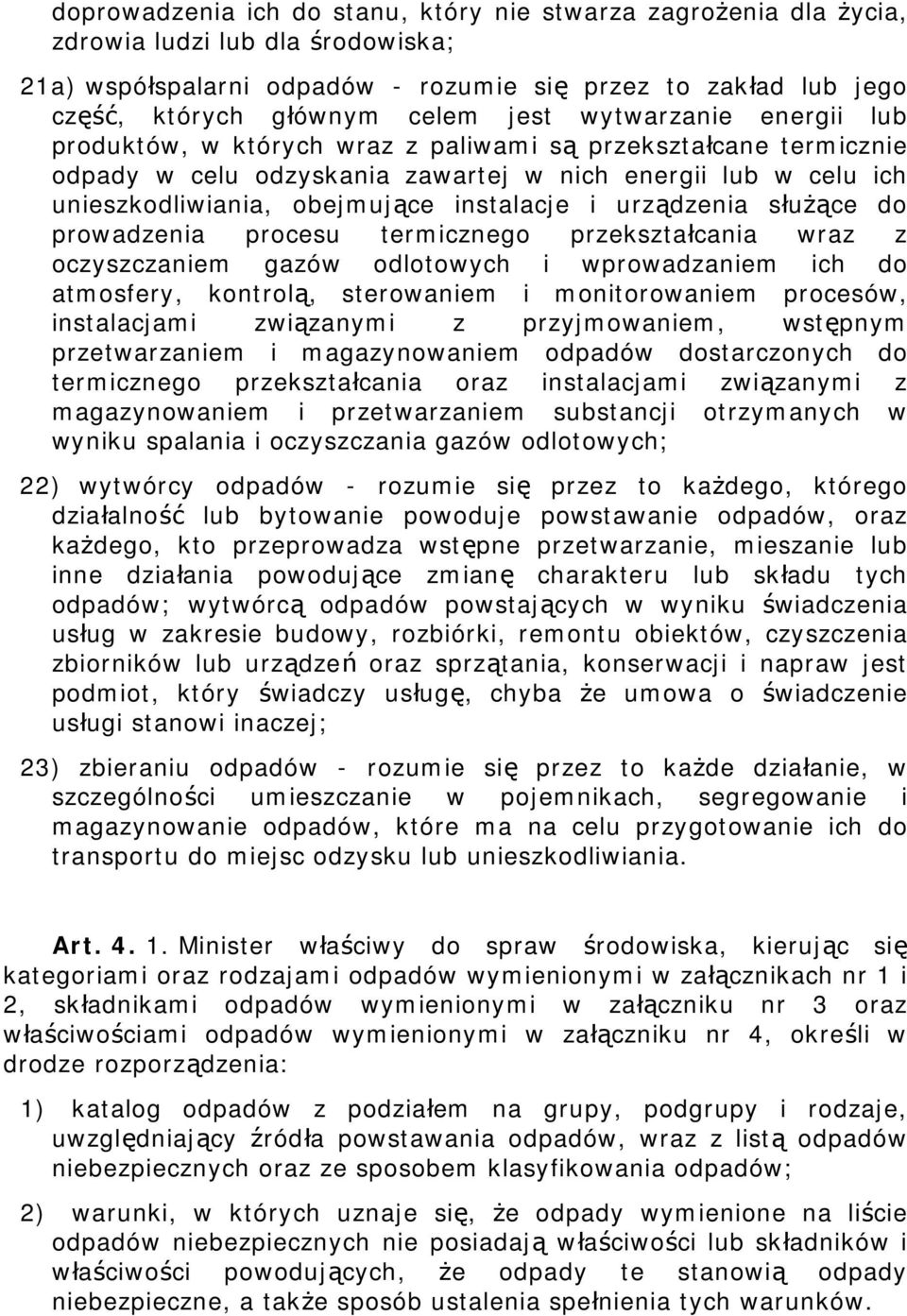 doprowadzenia ich do stanu, który nie stwarza zagrożenia dla życia, zdrowia ludzi lub dla środowiska;

21a) współspalarni odpadów - rozumie się przez to zakład lub jego część, których głównym celem jest wytwarzanie energii lub produktów, w których wraz z paliwami są przekształcane termicznie odpady w celu odzyskania zawartej w nich energii lub w celu ich unieszkodliwiania, obejmujące instalacje i urządzenia służące do prowadzenia procesu termicznego przekształcania wraz z oczyszczaniem gazów odlotowych i wprowadzaniem ich do atmosfery, kontrolą, sterowaniem i monitorowaniem procesów, instalacjami związanymi z przyjmowaniem, wstępnym przetwarzaniem i magazynowaniem odpadów dostarczonych do termicznego przekształcania oraz instalacjami związanymi z magazynowaniem i przetwarzaniem substancji otrzymanych w wyniku spalania i oczyszczania gazów odlotowych;

22) wytwórcy odpadów - rozumie się przez to każdego, którego działalność lub bytowanie powoduje powstawanie odpadów, oraz każdego, kto przeprowadza wstępne przetwarzanie, mieszanie lub inne działania powodujące zmianę charakteru lub składu tych odpadów; wytwórcą odpadów powstających w wyniku świadczenia usług w zakresie budowy, rozbiórki, remontu obiektów, czyszczenia zbiorników lub urządzeń oraz sprzątania, konserwacji i napraw jest podmiot, który świadczy usługę, chyba że umowa o świadczenie usługi stanowi inaczej;

23) zbieraniu odpadów - rozumie się przez to każde działanie, w szczególności umieszczanie w pojemnikach, segregowanie i magazynowanie odpadów, które ma na celu przygotowanie ich do transportu do miejsc odzysku lub unieszkodliwiania.

Art. 4. 1. Minister właściwy do spraw środowiska, kierując się kategoriami oraz rodzajami odpadów wymienionymi w załącznikach nr 1 i 2, składnikami odpadów wymienionymi w załączniku nr 3 oraz właściwościami odpadów wymienionymi w załączniku nr 4, określi w drodze rozporządzenia:

1) katalog odpadów z podziałem na grupy, podgrupy i rodzaje, uwzględniający źródła powstawania odpadów, wraz z listą odpadów niebezpiecznych oraz ze sposobem klasyfikowania odpadów;

2) warunki, w których uznaje się, że odpady wymienione na liście odpadów niebezpiecznych nie posiadają właściwości lub składników i właściwości powodujących, że odpady te stanowią odpady niebezpieczne, a także sposób ustalenia spełnienia tych warunków.